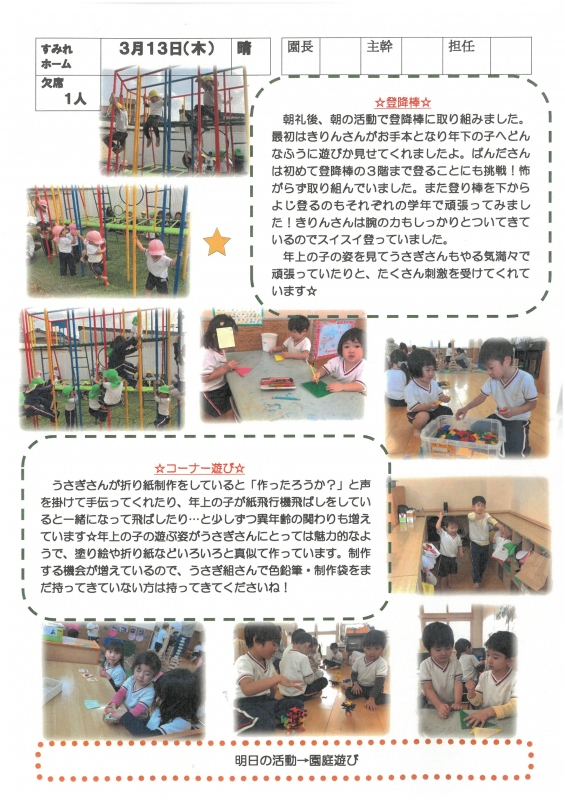 | すみれホーム | 3月13日(木) | 晴 |
|---|---|---|
| 欠席 1人 | | |

| 園長 | | 主幹 | | 担任 | |
|---|---|---|---|---|---|

☆登降棒☆

朝礼後、朝の活動で登降棒に取り組みました。最初はきりんさんがお手本となり年下の子へどんなふうに遊びか見せてくれましたよ。ぱんださんは初めて登降棒の３階まで登ることにも挑戦！怖がらず取り組んでいました。また登り棒を下からよじ登るのもそれぞれの学年で頑張ってみました！きりんさんは腕の力もしっかりとついてきているのでスイスイ登っていました。

年上の子の姿を見てうさぎさんもやる気満々で頑張っていたりと、たくさん刺激を受けてくれています☆

☆コーナー遊び☆

うさぎさんが折り紙制作をしていると「作ったろうか？」と声を掛けて手伝ってくれたり、年上の子が紙飛行機飛ばしをしていると一緒になって飛ばしたり…と少しずつ異年齢の関わりも増えています☆年上の子の遊ぶ姿がうさぎさんにとっては魅力的なようで、塗り絵や折り紙などいろいろと真似て作っています。制作する機会が増えているので、うさぎ組さんで色鉛筆・制作袋をまだ持ってきていない方は持ってきてくださいね！

明日の活動→園庭遊び